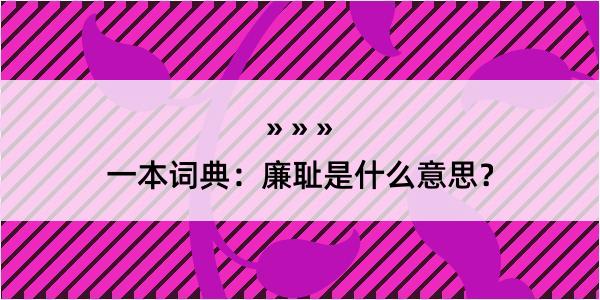 » » »

一本词典：廉耻是什么意思？